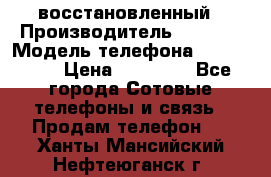 восстановленный Производитель Модель телефона Цена Все города Сотовые телефоны и связь Продам телефон Ханты Мансийский Нефтеюганск г